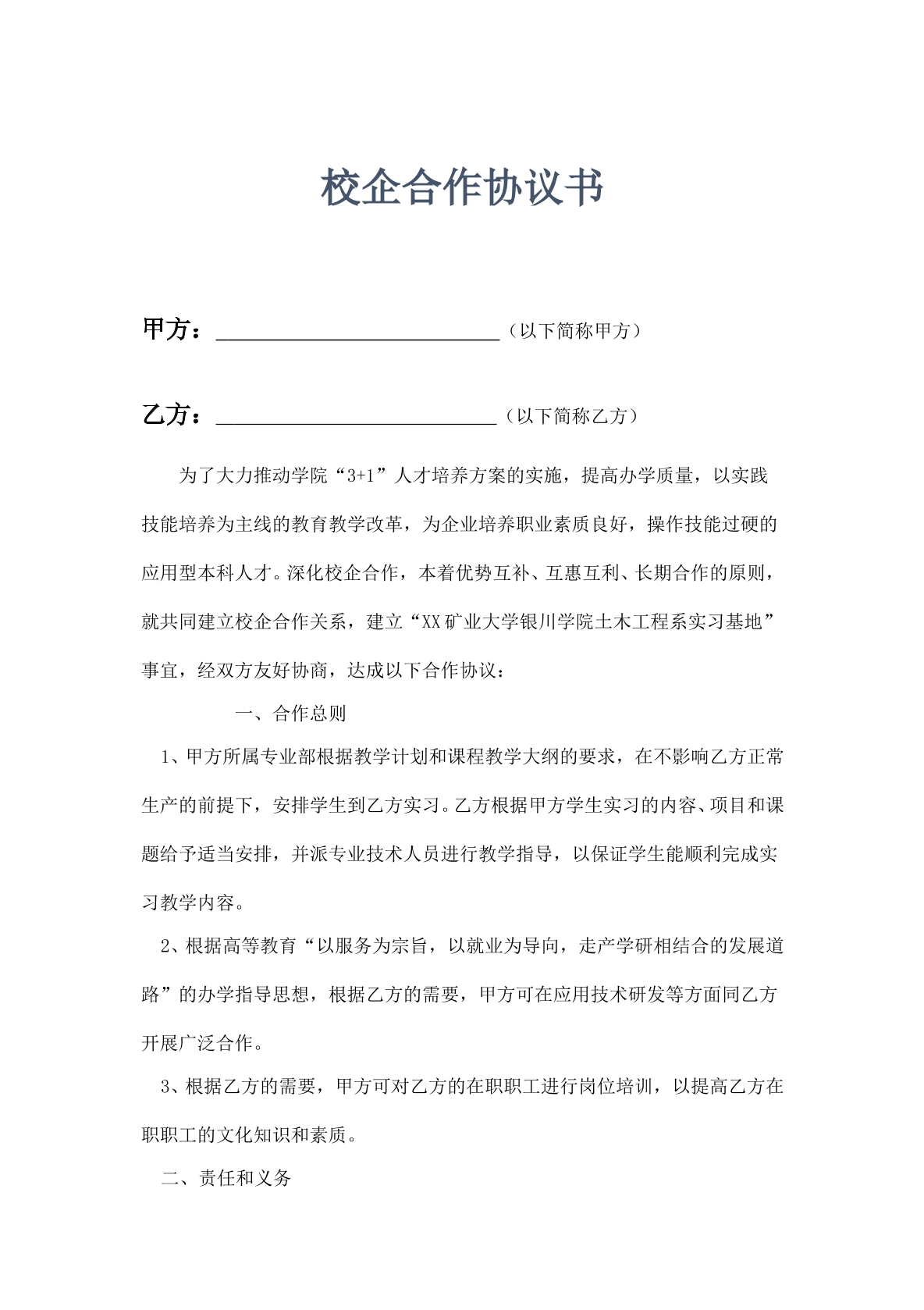 校企合作协议书

甲方：____（以下简称甲方）

乙方：____（以下简称乙方）

为了大力推动学院“3+1”人才培养方案的实施，提高办学质量，以实践技能培养为主线的教育教学改革，为企业培养职业素质良好，操作技能过硬的应用型本科人才。深化校企合作，本着优势互补、互惠互利、长期合作的原则，就共同建立校企合作关系，建立“XX矿业大学银川学院土木工程系实习基地”事宜，经双方友好协商，达成以下合作协议：

一、合作总则

1、甲方所属专业部根据教学计划和课程教学大纲的要求，在不影响乙方正常生产的前提下，安排学生到乙方实习。乙方根据甲方学生实习的内容、项目和课题给予适当安排，并派专业技术人员进行教学指导，以保证学生能顺利完成实习教学内容。

2、根据高等教育“以服务为宗旨，以就业为导向，走产学研相结合的发展道路”的办学指导思想，根据乙方的需要，甲方可在应用技术研发等方面同乙方开展广泛合作。

3、根据乙方的需要，甲方可对乙方的在职职工进行岗位培训，以提高乙方在职职工的文化知识和素质。

二、责任和义务